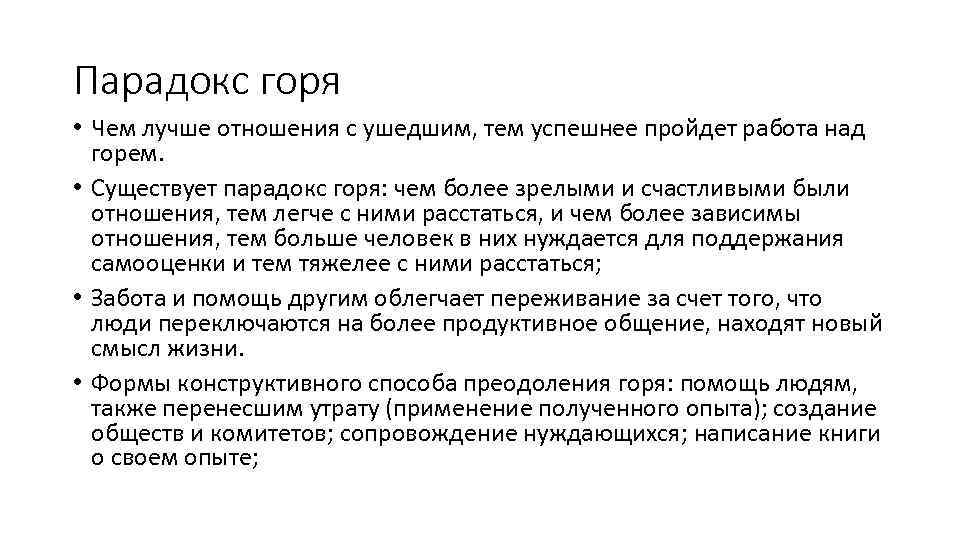 Парадокс горя

• Чем лучше отношения с ушедшим, тем успешнее пройдет работа над горем.

• Существует парадокс горя: чем более зрелыми и счастливыми были отношения, тем легче с ними расстаться, и чем более зависимы отношения, тем больше человек в них нуждается для поддержания самооценки и тем тяжелее с ними расстаться;

• Забота и помощь другим облегчает переживание за счет того, что люди переключаются на более продуктивное общение, находят новый смысл жизни.

• Формы конструктивного способа преодоления горя: помощь людям, также перенесшим утрату (применение полученного опыта); создание обществ и комитетов; сопровождение нуждающихся; написание книги о своем опыте;